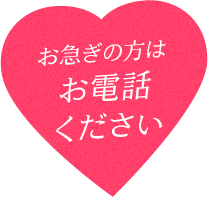 お急ぎの方は
お電話
ください